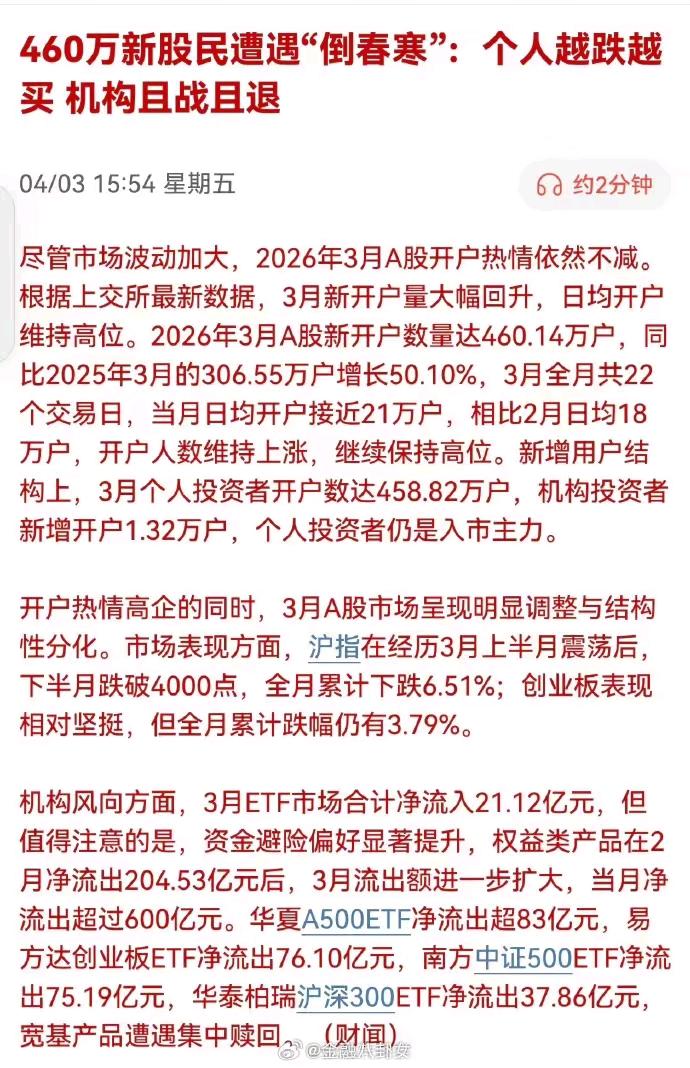 460万新股民遭遇“倒春寒”：个人越跌越买 机构且战且退

04/03 15:54 星期五

约2分钟

尽管市场波动加大，2026年3月A股开户热情依然不减。根据上交所最新数据，3月新开户量大幅回升，日均开户维持高位。2026年3月A股新开户数量达460.14万户，同比2025年3月的306.55万户增长50.10%，3月全月共22个交易日，当月日均开户接近21万户，相比2月日均18万户，开户人数维持上涨，继续保持高位。新增用户结构上，3月个人投资者开户数达458.82万户，机构投资者新增开户1.32万户，个人投资者仍是入市主力。

开户热情高企的同时，3月A股市场呈现明显调整与结构性分化。市场表现方面，沪指在经历3月上半月震荡后，下半月跌破4000点，全月累计下跌6.51%；创业板表现相对坚挺，但全月累计跌幅仍有3.79%。

机构风向方面，3月ETF市场合计净流入21.12亿元，但值得注意的是，资金避险偏好显著提升，权益类产品在2月净流出204.53亿元后，3月流出额进一步扩大，当月净流出超过600亿元。华夏A500ETF净流出超83亿元，易方达创业板ETF净流出76.10亿元，南方中证500ETF净流出75.19亿元，华泰柏瑞沪深300ETF净流出37.86亿元，宽基产品遭遇集中赎回。（财闻）

@金融八卦女